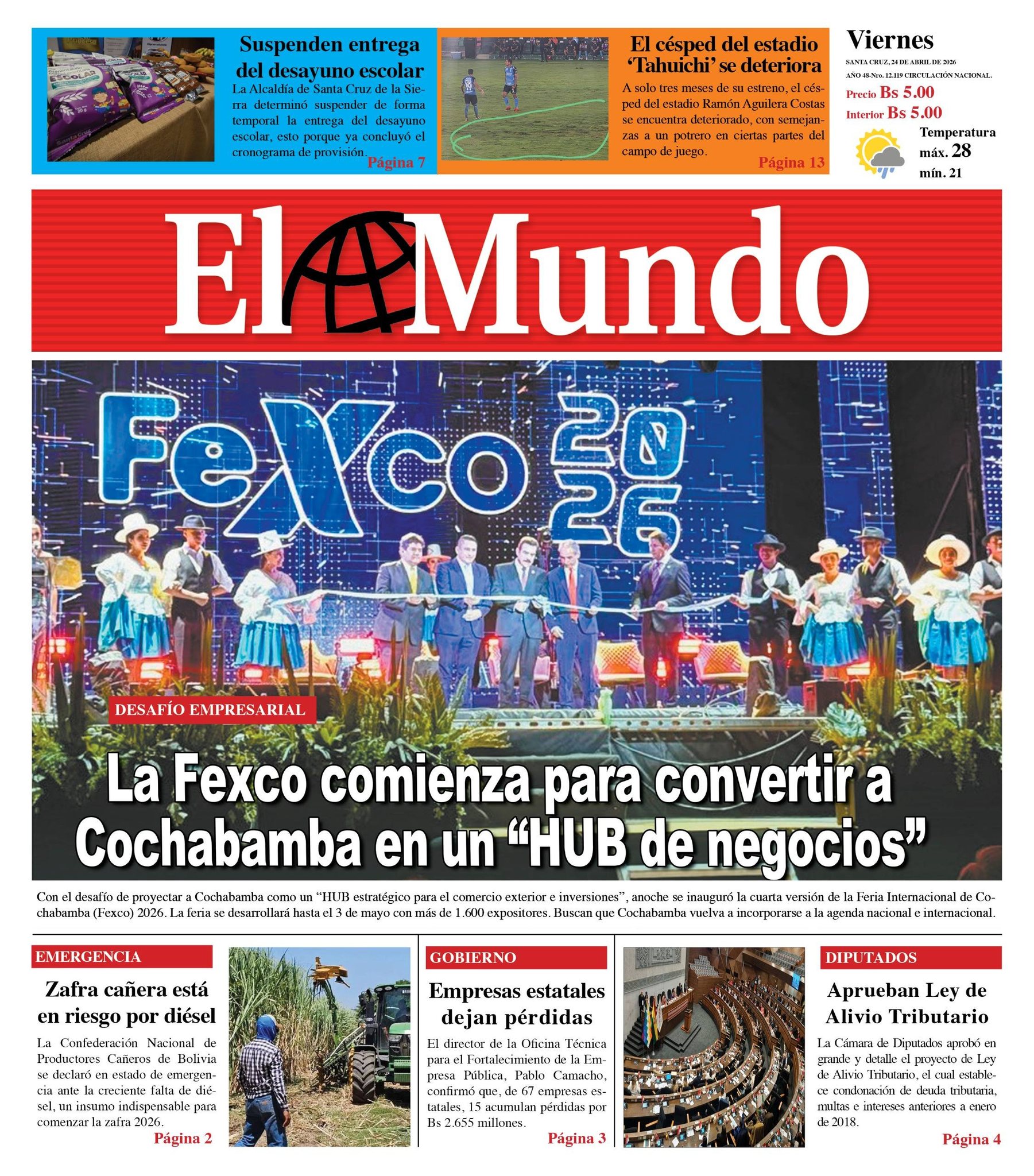 Suspenden entrega del desayuno escolar

La Alcaldía de Santa Cruz de la Sierra determinó suspender de forma temporal la entrega del desayuno escolar, esto porque ya concluyó el cronograma de provisión. Página 7

El césped del estadio 'Tahuichi' se deteriora

A solo tres meses de su estreno, el césped del estadio Ramón Aguilera Costas se encuentra deteriorado, con semejanzas a un potrero en ciertas partes del campo de juego. Página 13

Viernes
SANTA CRUZ, 24 DE ABRIL DE 2026
AÑO 48-Nro. 12.119 CIRCULACIÓN NACIONAL.
Precio Bs 5.00
Interior Bs 5.00
Temperatura
máx. 28
mín. 21

El Mundo

FeXco 2026

DESAFÍO EMPRESARIAL

La Fexco comienza para convertir a Cochabamba en un "HUB de negocios"

Con el desafío de proyectar a Cochabamba como un "HUB estratégico para el comercio exterior e inversiones", anoche se inauguró la cuarta versión de la Feria Internacional de Cochabamba (Fexco) 2026. La feria se desarrollará hasta el 3 de mayo con más de 1.600 expositores. Buscan que Cochabamba vuelva a incorporarse a la agenda nacional e internacional.

EMERGENCIA

Zafra cañera está en riesgo por diésel

La Confederación Nacional de Productores Cañeros de Bolivia se declaró en estado de emergencia ante la creciente falta de diésel, un insumo indispensable para comenzar la zafra 2026.
Página 2

GOBIERNO

Empresas estatales dejan pérdidas

El director de la Oficina Técnica para el Fortalecimiento de la Empresa Pública, Pablo Camacho, confirmó que, de 67 empresas estatales, 15 acumulan pérdidas por Bs 2.655 millones.
Página 3

DIPUTADOS

Aprueban Ley de Alivio Tributario

La Cámara de Diputados aprobó en grande y detalle el proyecto de Ley de Alivio Tributario, el cual establece condonación de deuda tributaria, multas e intereses anteriores a enero de 2018.
Página 4